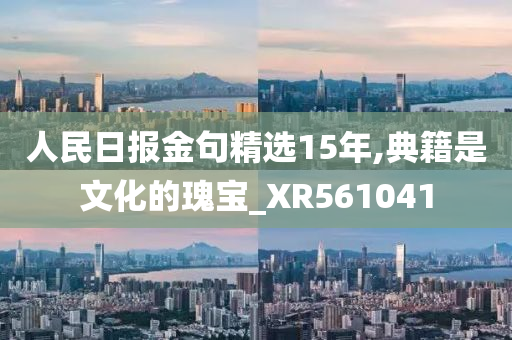 人民日报金句精选15年,典籍是文化的瑰宝_XR561041